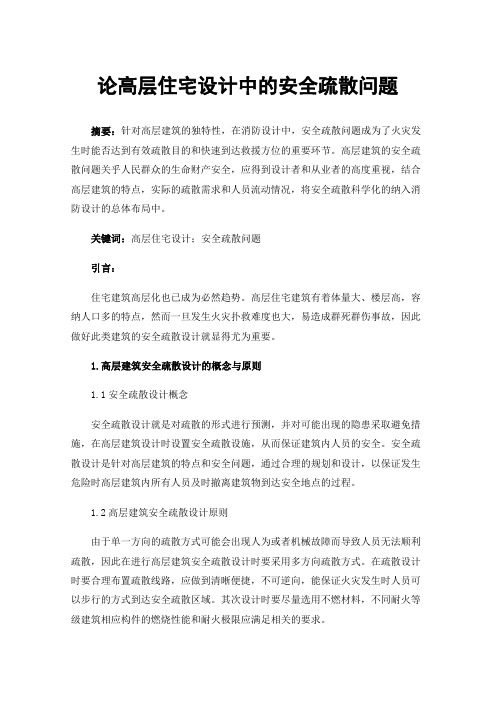 论高层住宅设计中的安全疏散问题

摘要：针对高层建筑的独特性，在消防设计中，安全疏散问题成为了火灾发生时能否达到有效疏散目的和快速到达救援方位的重要环节。高层建筑的安全疏散问题关乎人民群众的生命财产安全，应得到设计者和从业者的高度重视，结合高层建筑的特点，实际的疏散需求和人员流动情况，将安全疏散科学化的纳入消防设计的总体布局中。

关键词：高层住宅设计；安全疏散问题

引言：

住宅建筑高层化也已成为必然趋势。高层住宅建筑有着体量大、楼层高，容纳人口多的特点，然而一旦发生火灾扑救难度也大，易造成群死群伤事故，因此做好此类建筑的安全疏散设计就显得尤为重要。

1.高层建筑安全疏散设计的概念与原则

1.1安全疏散设计概念

安全疏散设计就是对疏散的形式进行预测，并对可能出现的隐患采取避免措施，在高层建筑设计时设置安全疏散设施，从而保证建筑内人员的安全。安全疏散设计是针对高层建筑的特点和安全问题，通过合理的规划和设计，以保证发生危险时高层建筑内所有人员及时撤离建筑物到达安全地点的过程。

1.2高层建筑安全疏散设计原则

由于单一方向的疏散方式可能会出现人为或者机械故障而导致人员无法顺利疏散，因此在进行高层建筑安全疏散设计时要采用多方向疏散方式。在疏散设计时要合理布置疏散线路，应做到清晰便捷，不可逆向，能保证火灾发生时人员可以步行的方式到达安全疏散区域。其次设计时要尽量选用不燃材料，不同耐火等级建筑相应构件的燃烧性能和耐火极限应满足相关的要求。